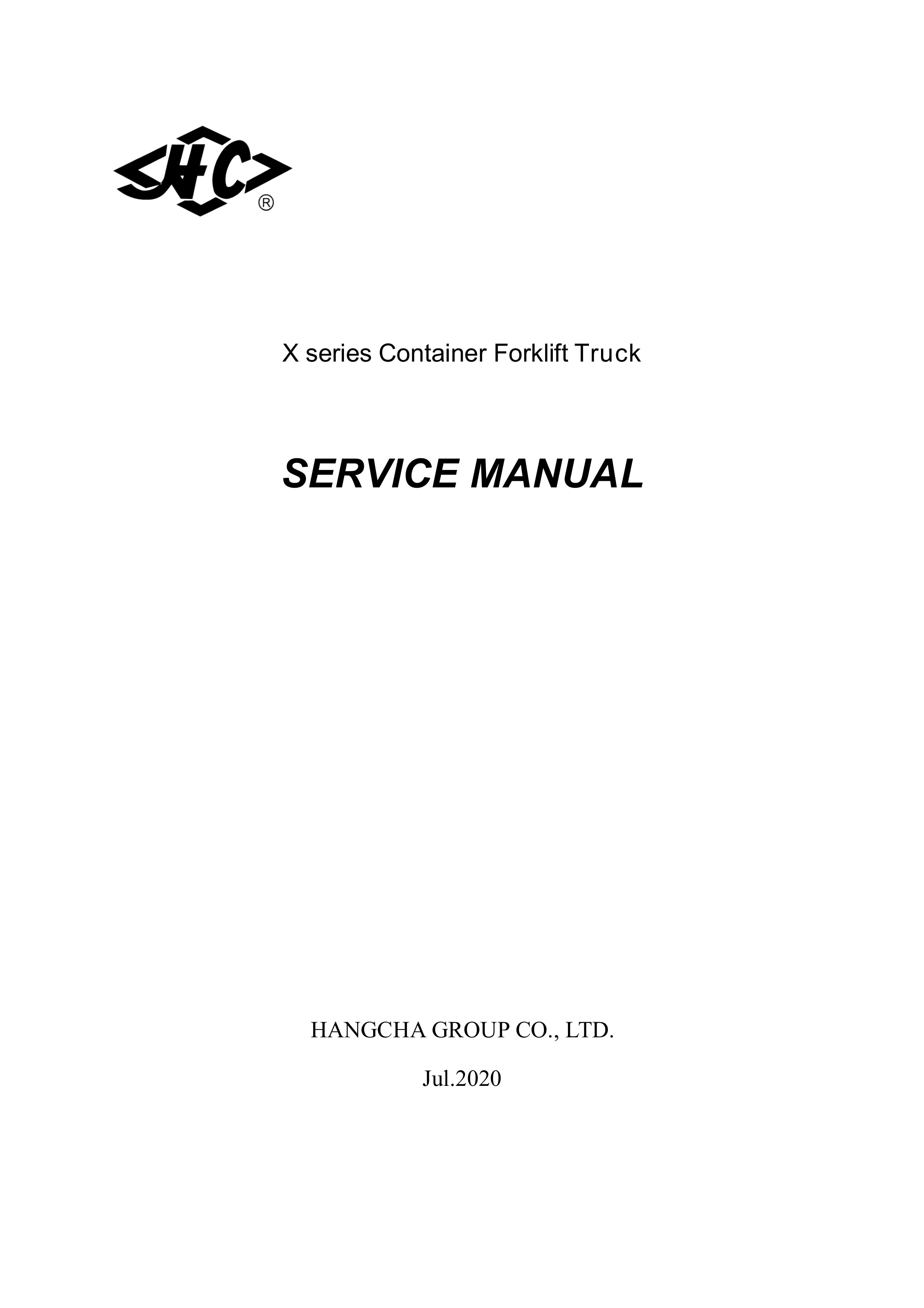 HC ®

X series Container Forklift Truck

SERVICE MANUAL

HANGCHA GROUP CO., LTD.

Jul.2020